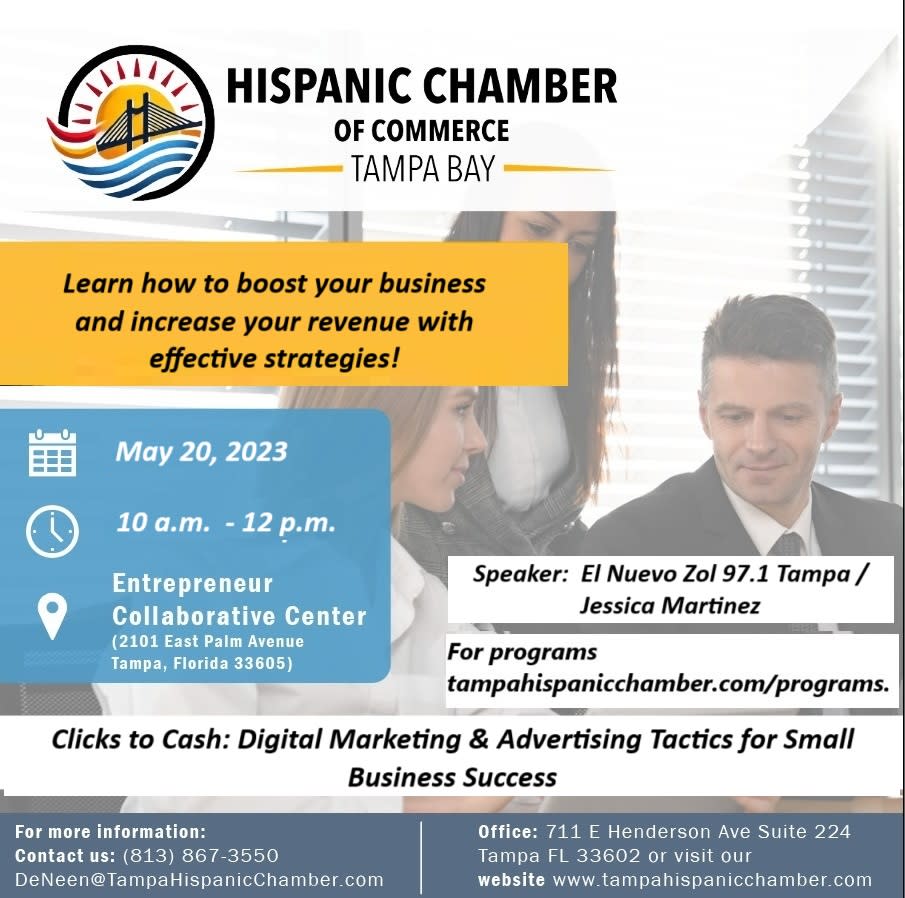 HISPANIC CHAMBER
OF COMMERCE
TAMPA BAY

Learn how to boost your business and increase your revenue with effective strategies!

May 20, 2023

10 a.m. - 12 p.m.

Entrepreneur Collaborative Center
(2101 East Palm Avenue Tampa, Florida 33605)

Speaker: El Nuevo Zol 97.1 Tampa / Jessica Martinez

For programs tampahispanicchamber.com/programs.

Clicks to Cash: Digital Marketing & Advertising Tactics for Small Business Success

For more information:
Contact us: (813) 867-3550
DeNeen@TampaHispanicChamber.com

Office: 711 E Henderson Ave Suite 224 Tampa FL 33602 or visit our website www.tampahispanicchamber.com